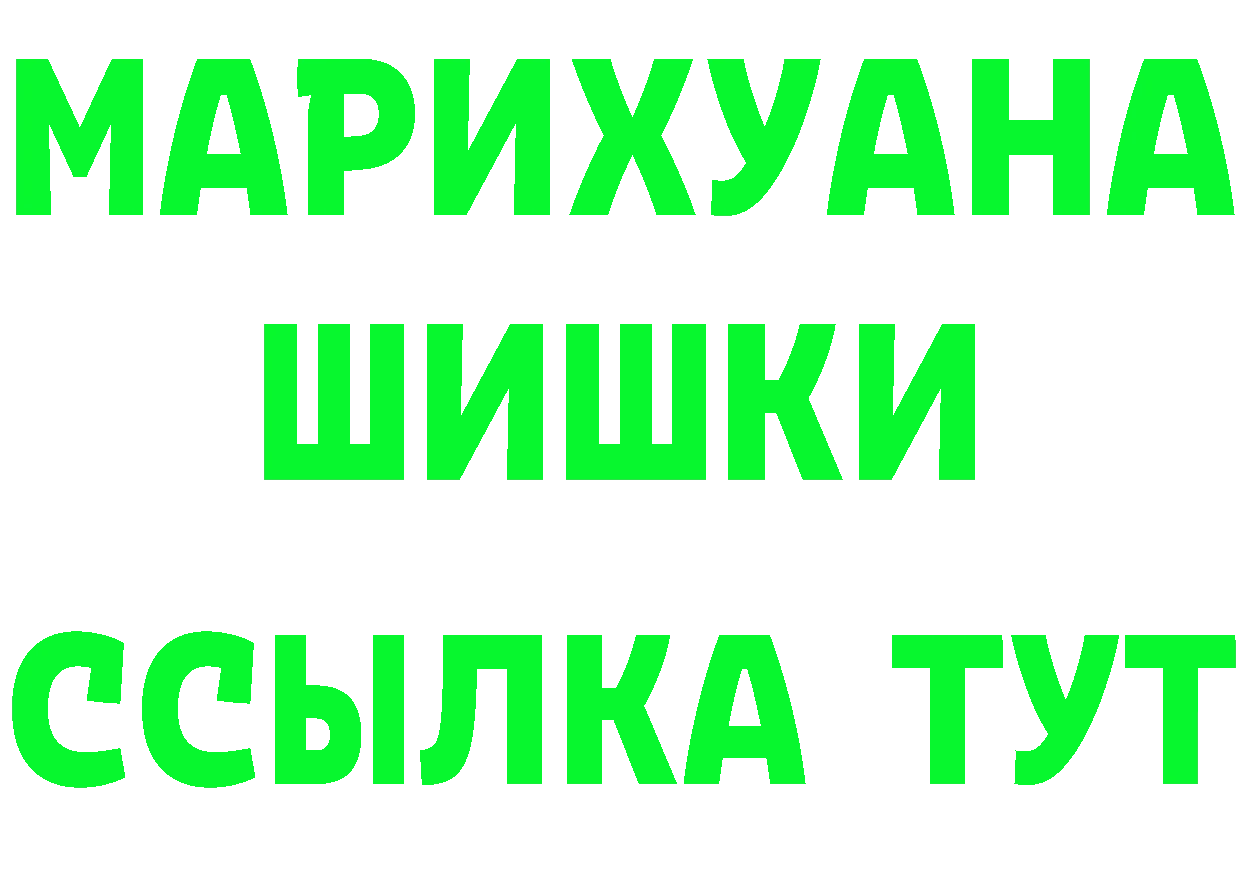 МАРИХУАНА
ШИШКИ
ССЫЛКА ТУТ